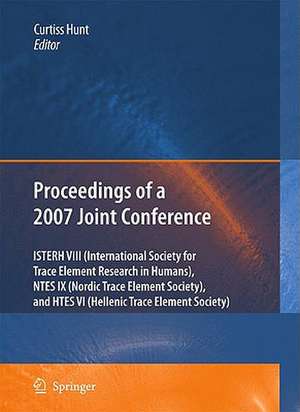 Curtiss Hunt
Editor

Proceedings of a
2007 Joint Conference

ISTERH VIII (International Society for Trace Element Research in Humans), NTES IX (Nordic Trace Element Society), and HTES VI (Hellenic Trace Element Society)

Springer